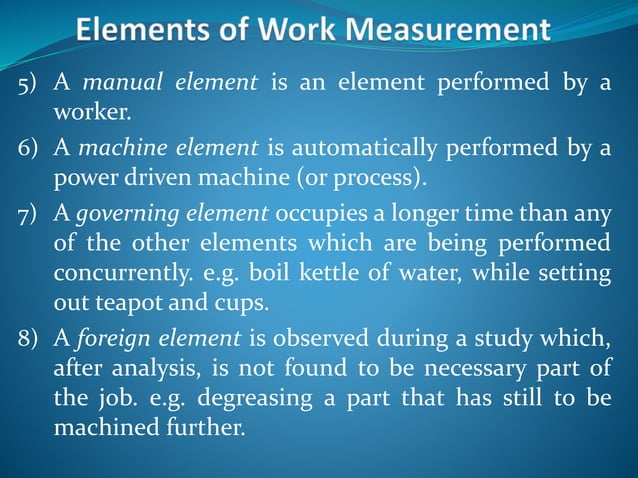 Elements of Work Measurement

5) A manual element is an element performed by a worker.

6) A machine element is automatically performed by a power driven machine (or process).

7) A governing element occupies a longer time than any of the other elements which are being performed concurrently. e.g. boil kettle of water, while setting out teapot and cups.

8) A foreign element is observed during a study which, after analysis, is not found to be necessary part of the job. e.g. degreasing a part that has still to be machined further.